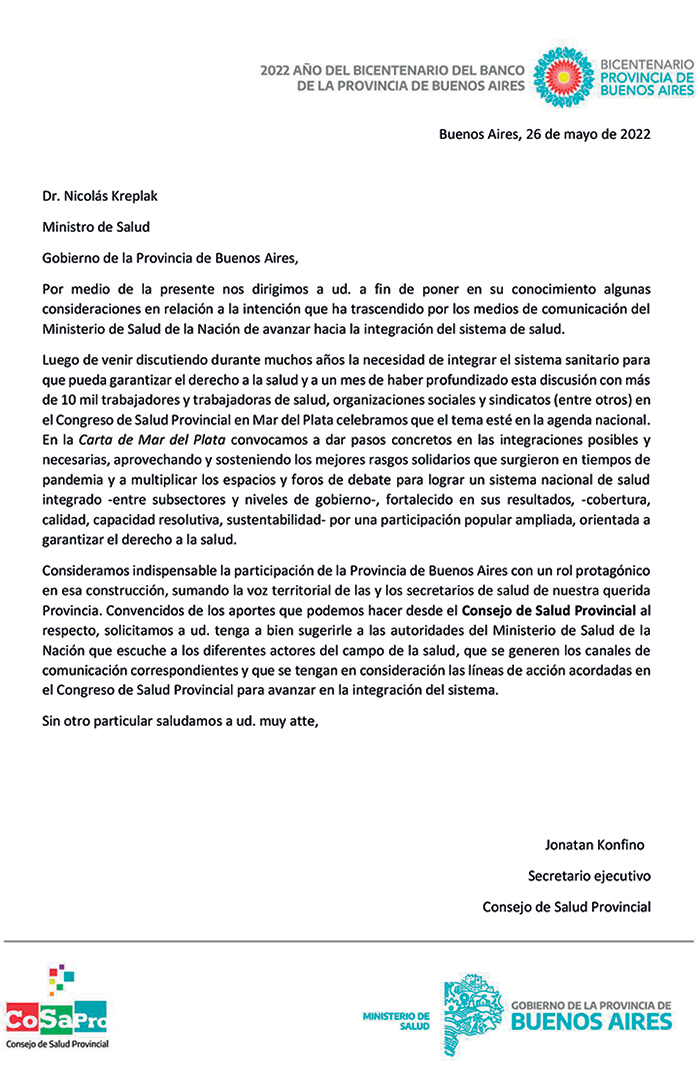 2022 AÑO DEL BICENTENARIO DEL BANCO DE LA PROVINCIA DE BUENOS AIRES

BICENTENARIO PROVINCIA DE BUENOS AIRES

Buenos Aires, 26 de mayo de 2022

Dr. Nicolás Kreplak

Ministro de Salud

Gobierno de la Provincia de Buenos Aires,

Por medio de la presente nos dirigimos a ud. a fin de poner en su conocimiento algunas consideraciones en relación a la intención que ha trascendido por los medios de comunicación del Ministerio de Salud de la Nación de avanzar hacia la integración del sistema de salud.

Luego de venir discutiendo durante muchos años la necesidad de integrar el sistema sanitario para que pueda garantizar el derecho a la salud y a un mes de haber profundizado esta discusión con más de 10 mil trabajadores y trabajadoras de salud, organizaciones sociales y sindicatos (entre otros) en el Congreso de Salud Provincial en Mar del Plata celebramos que el tema esté en la agenda nacional. En la Carta de Mar del Plata convocamos a dar pasos concretos en las integraciones posibles y necesarias, aprovechando y sosteniendo los mejores rasgos solidarios que surgieron en tiempos de pandemia y a multiplicar los espacios y foros de debate para lograr un sistema nacional de salud integrado -entre subsectores y niveles de gobierno-, fortalecido en sus resultados, -cobertura, calidad, capacidad resolutiva, sustentabilidad- por una participación popular ampliada, orientada a garantizar el derecho a la salud.

Consideramos indispensable la participación de la Provincia de Buenos Aires con un rol protagónico en esa construcción, sumando la voz territorial de las y los secretarios de salud de nuestra querida Provincia. Convencidos de los aportes que podemos hacer desde el Consejo de Salud Provincial al respecto, solicitamos a ud. tenga a bien sugerirle a las autoridades del Ministerio de Salud de la Nación que escuche a los diferentes actores del campo de la salud, que se generen los canales de comunicación correspondientes y que se tengan en consideración las líneas de acción acordadas en el Congreso de Salud Provincial para avanzar en la integración del sistema.

Sin otro particular saludamos a ud. muy atte,

Jonatan Konfino

Secretario ejecutivo

Consejo de Salud Provincial

CoSaPro
Consejo de Salud Provincial

MINISTERIO DE SALUD

GOBIERNO DE LA PROVINCIA DE BUENOS AIRES